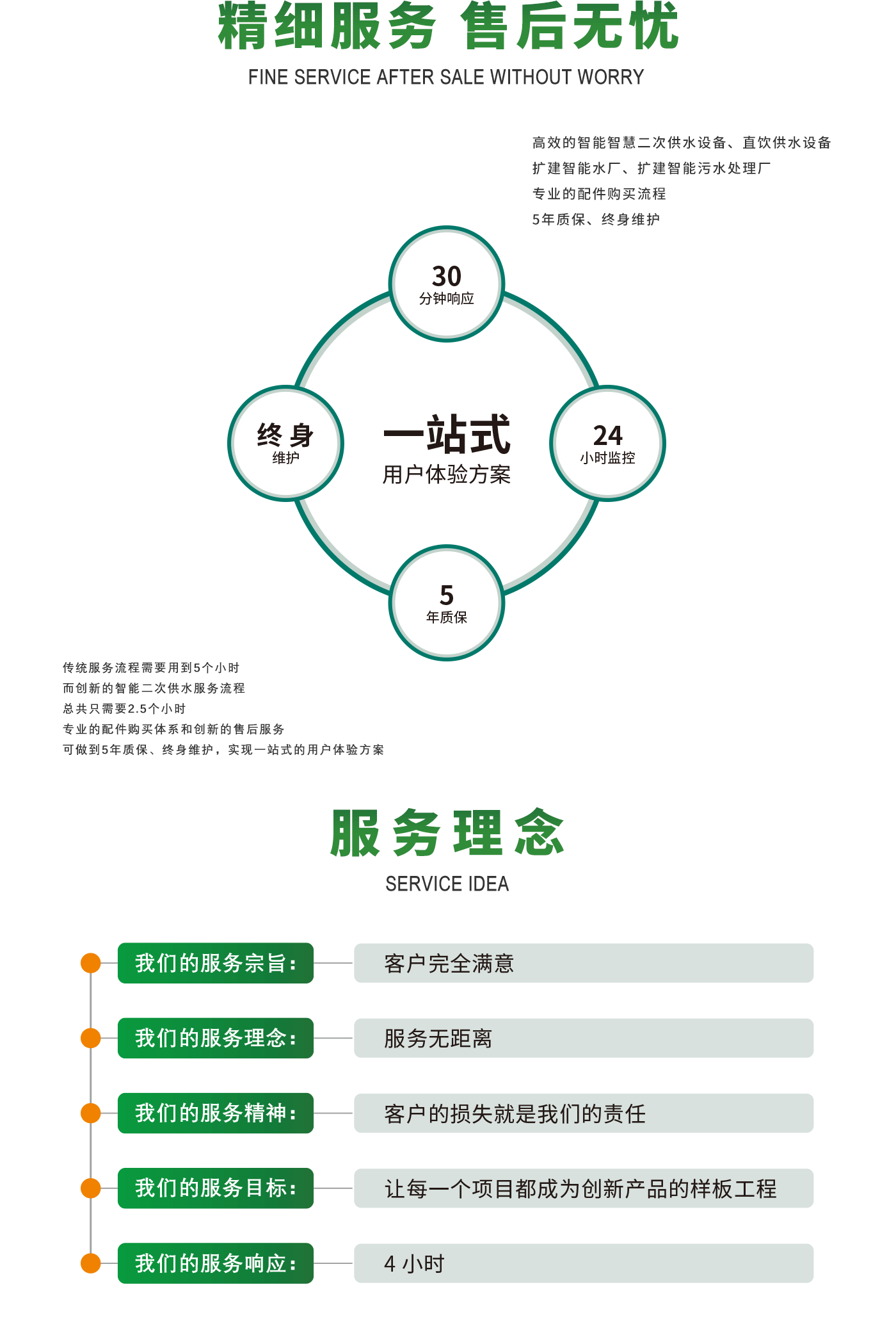 精细服务 售后无忧
FINE SERVICE AFTER SALE WITHOUT WORRY

高效的智能智慧二次供水设备、直饮供水设备
扩建智能水厂、扩建智能污水处理厂
专业的配件购买流程
5年质保、终身维护

30
分钟响应

终身
维护

一站式
用户体验方案

24
小时监控

5
年质保

传统服务流程需要用到5个小时
而创新的智能二次供水服务流程
总共只需要2.5个小时
专业的配件购买体系和创新的售后服务
可做到5年质保、终身维护，实现一站式的用户体验方案

服务理念
SERVICE IDEA

我们的服务宗旨：
客户完全满意

我们的服务理念：
服务无距离

我们的服务精神：
客户的损失就是我们的责任

我们的服务目标：
让每一个项目都成为创新产品的样板工程

我们的服务响应：
4 小时